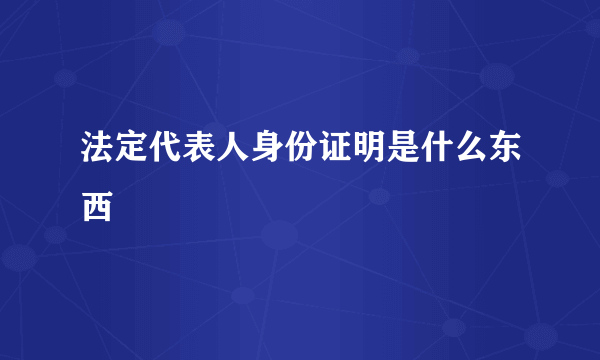 法定代表人身份证明是什么东西